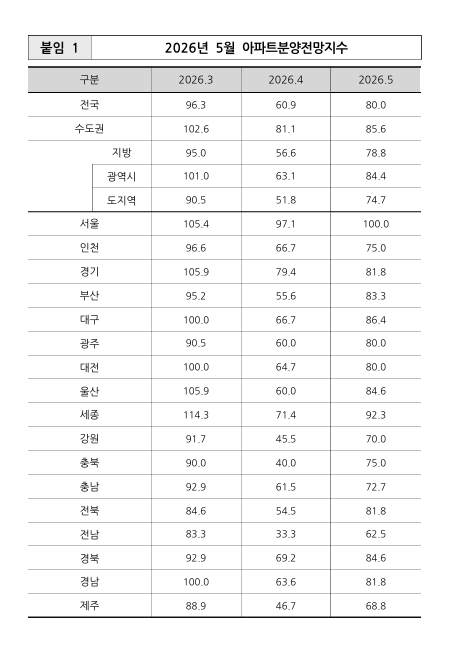 붙임 1 2026년 5월 아파트분양전망지수

| 구분 | 2026.3 | 2026.4 | 2026.5 |
|---|---|---|---|
| 전국 | 96.3 | 60.9 | 80.0 |
| 수도권 | 102.6 | 81.1 | 85.6 |
| 지방 | 95.0 | 56.6 | 78.8 |
| 광역시 | 101.0 | 63.1 | 84.4 |
| 도지역 | 90.5 | 51.8 | 74.7 |
| 서울 | 105.4 | 97.1 | 100.0 |
| 인천 | 96.6 | 66.7 | 75.0 |
| 경기 | 105.9 | 79.4 | 81.8 |
| 부산 | 95.2 | 55.6 | 83.3 |
| 대구 | 100.0 | 66.7 | 86.4 |
| 광주 | 90.5 | 60.0 | 80.0 |
| 대전 | 100.0 | 64.7 | 80.0 |
| 울산 | 105.9 | 60.0 | 84.6 |
| 세종 | 114.3 | 71.4 | 92.3 |
| 강원 | 91.7 | 45.5 | 70.0 |
| 충북 | 90.0 | 40.0 | 75.0 |
| 충남 | 92.9 | 61.5 | 72.7 |
| 전북 | 84.6 | 54.5 | 81.8 |
| 전남 | 83.3 | 33.3 | 62.5 |
| 경북 | 92.9 | 69.2 | 84.6 |
| 경남 | 100.0 | 63.6 | 81.8 |
| 제주 | 88.9 | 46.7 | 68.8 |